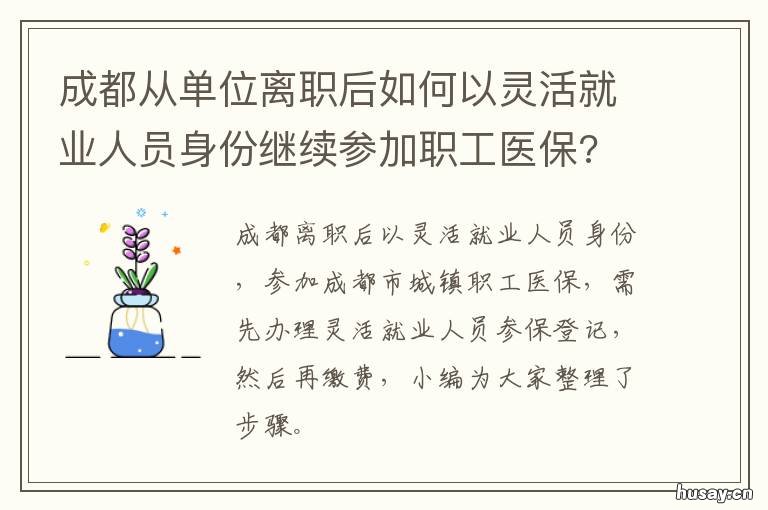 成都从单位离职后如何以灵活就业人员身份继续参加职工医保?

成都离职后以灵活就业人员身份，参加成都市城镇职工医保，需先办理灵活就业人员参保登记，然后再缴费，小编为大家整理了步骤。

husay.cn